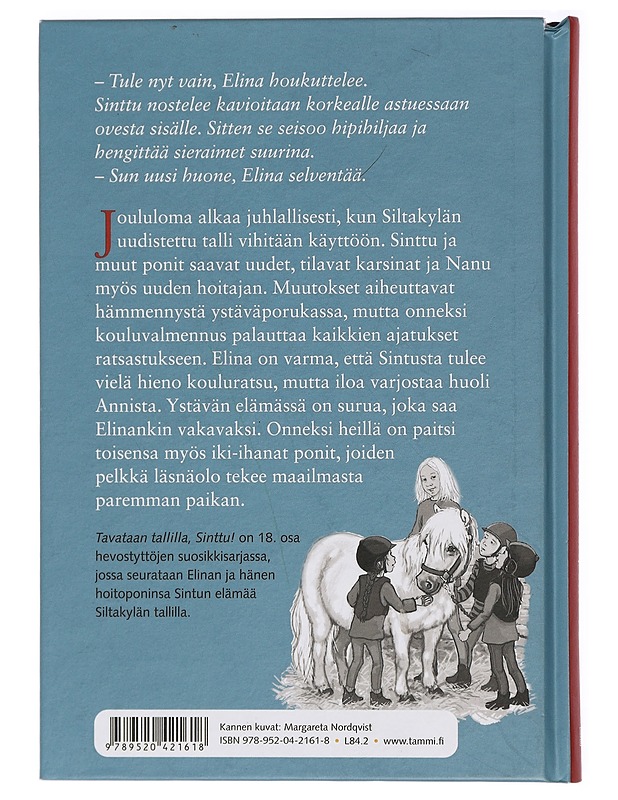 – Tule nyt vain, Elina houkuttelee.
Sinttu nostelee kavioitaan korkealle astuessaan ovesta sisälle. Sitten se seisoo hipihiljaa ja hengittää sieraimet suurina.
– Sun uusi huone, Elina selventää.

Joululoma alkaa juhlallisesti, kun Siltakylän uudistettu talli vihitään käyttöön. Sinttu ja muut ponit saavat uudet, tilavat karsinat ja Nanu myös uuden hoitajan. Muutokset aiheuttavat hämmennystä ystäväporukassa, mutta onneksi kouluvalmennus palauttaa kaikkien ajatukset ratsastukseen. Elina on varma, että Sintusta tulee vielä hieno kouluratsu, mutta iloa varjostaa huoli Annista. Ystävän elämässä on surua, joka saa Elinankin vakavaksi. Onneksi heillä on paitsi toisensa myös iki-ihanat ponit, joiden pelkkä läsnäolo tekee maailmasta paremman paikan.

Tavataan tallilla, Sinttu! on 18. osa hevostyttöjen suosikkisarjassa, jossa seurataan Elinan ja hänen hoitoponinsa Sintun elämää Siltakylän tallilla.

9 789520 421618

Kannen kuvat: Margareta Nordqvist
ISBN 978-952-04-2161-8 • L84.2 • www.tammi.fi